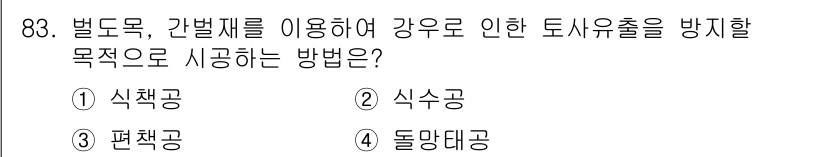 83. 벌도목, 간벌재를 이용하여 강우로 인한 토사유출을 방지할 목적으로 시공하는 방법은?

① 식책공
② 식수공
③ 편책공
④ 돌망태공